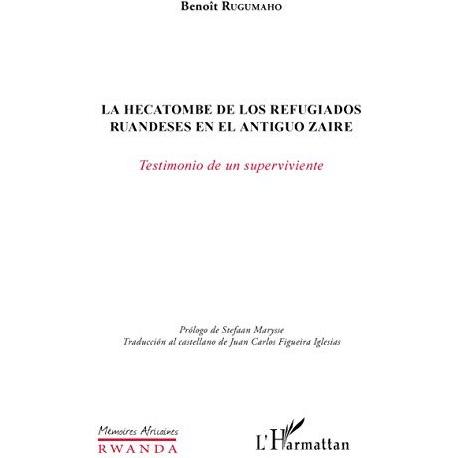 Benoît RUGUMAHO

LA HECATOMBE DE LOS REFUGIADOS
RUANDESES EN EL ANTIGUO ZAIRE

Testimonio de un superviviente

Prólogo de Stefaan Marysse
Traducción al castellano de Juan Carlos Figueira Iglesias

Mémoires Africaines
RWANDA

L'Harmattan